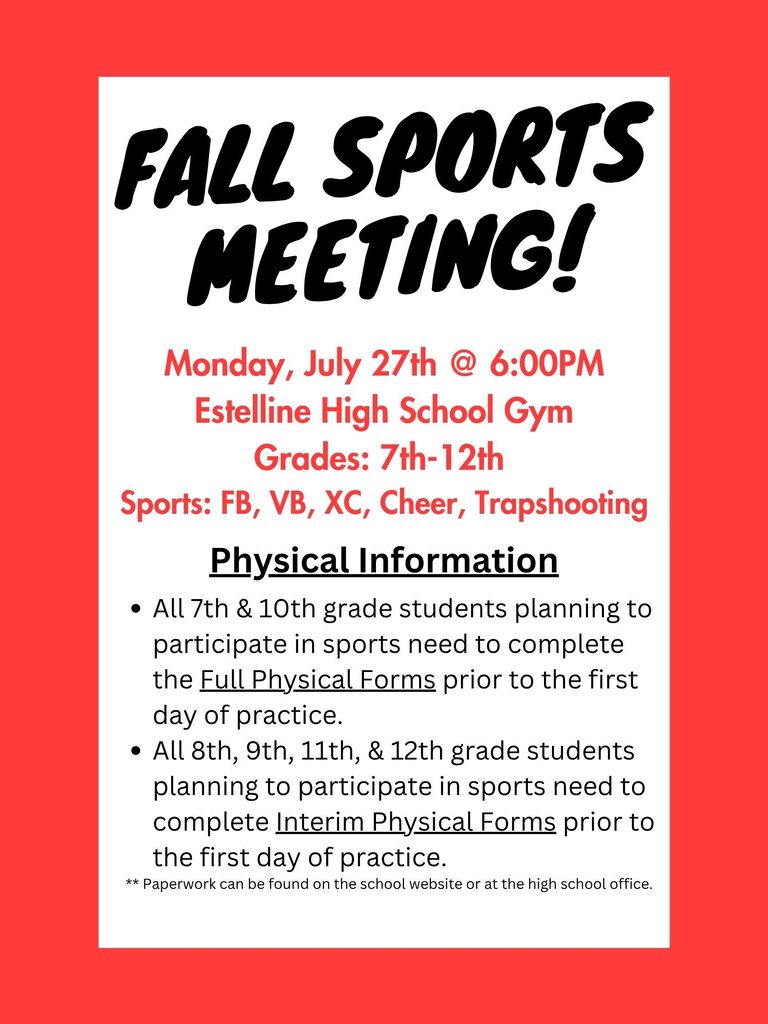 FALL SPORTS MEETING!

Monday, July 27th @ 6:00PM
Estelline High School Gym
Grades: 7th-12th
Sports: FB, VB, XC, Cheer, Trapshooting

Physical Information

• All 7th & 10th grade students planning to participate in sports need to complete the Full Physical Forms prior to the first day of practice.
• All 8th, 9th, 11th, & 12th grade students planning to participate in sports need to complete Interim Physical Forms prior to the first day of practice.

** Paperwork can be found on the school website or at the high school office.